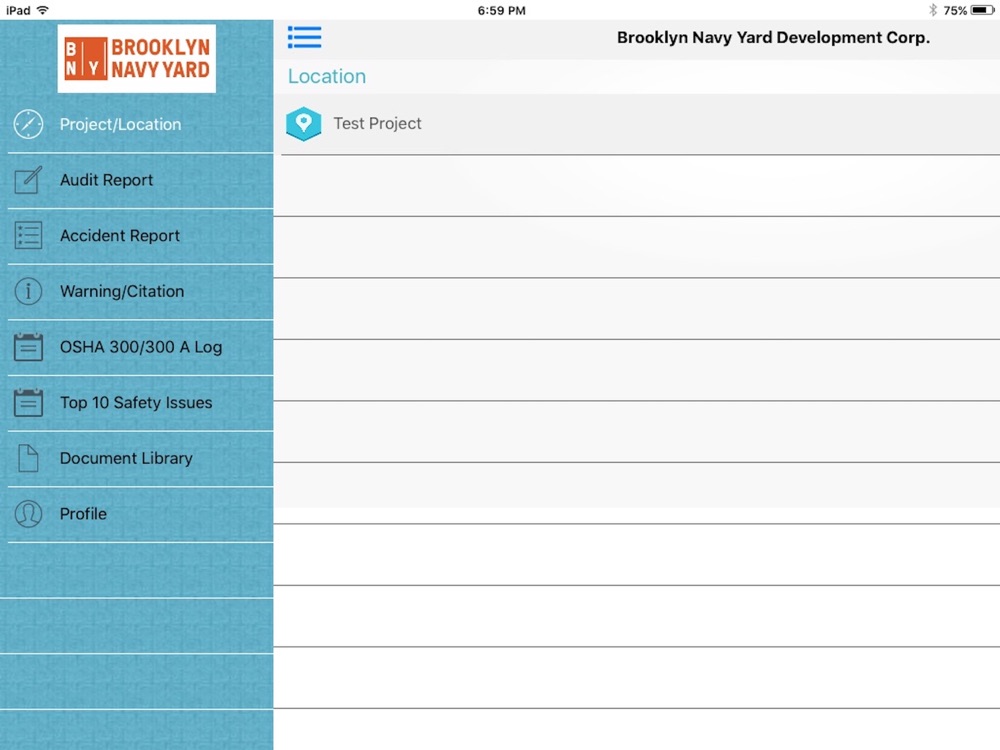 iPad
6:59 PM
75%

B
N
Y
BROOKLYN
NAVY YARD

Project/Location
Audit Report
Accident Report
Warning/Citation
OSHA 300/300 A Log
Top 10 Safety Issues
Document Library
Profile

Brooklyn Navy Yard Development Corp.

Location

Test Project